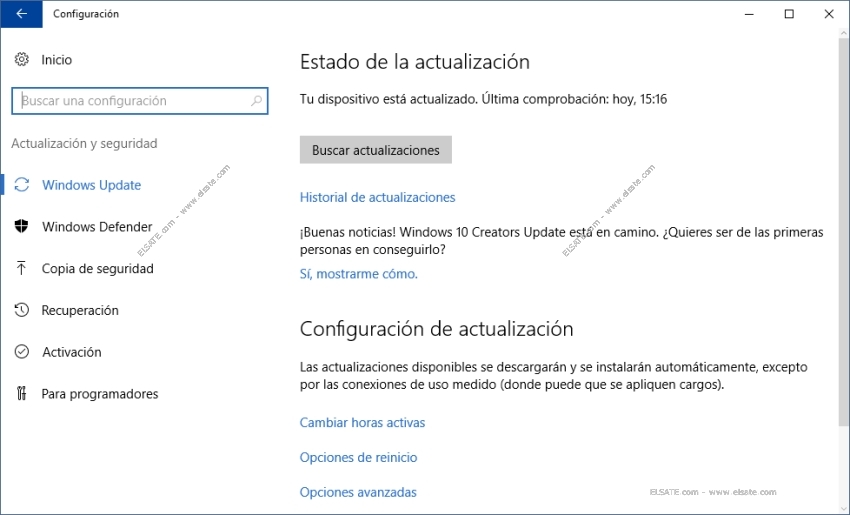 Configuración

Inicio

Buscar una configuración

Actualización y seguridad

Windows Update

Windows Defender

Copia de seguridad

Recuperación

Activación

Para programadores

ELSATE.com - www.elsate.com

Estado de la actualización

Tu dispositivo está actualizado. Última comprobación: hoy, 15:16

Buscar actualizaciones

Historial de actualizaciones

ELSATE.com - www.elsate.com

¡Buenas noticias! Windows 10 Creators Update está en camino. ¿Quieres ser de las primeras personas en conseguirlo?

Sí, mostrarme cómo.

Configuración de actualización

Las actualizaciones disponibles se descargarán y se instalarán automáticamente, excepto por las conexiones de uso medido (donde puede que se apliquen cargos).

Cambiar horas activas

Opciones de reinicio

Opciones avanzadas

ELSATE.com - www.elsate.com